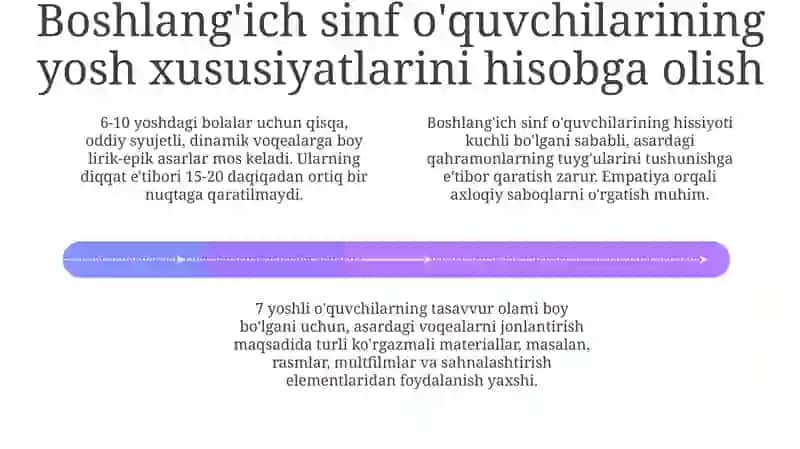 Boshlang'ich sinf o'quvchilarining yosh xususiyatlarini hisobga olish

6-10 yoshdagi bolalar uchun qisqa, oddiy syujetli, dinamik voqealarga boy lirik-epik asarlar mos keladi. Ularning diqqat e'tibori 15-20 daqiqadan ortiq bir nuqtaga qaratilmaydi.

Boshlang'ich sinf o'quvchilarining hissiyoti kuchli bo'lgani sababli, asardagi qahramonlarning tuyg'ularini tushunishga e'tibor qaratish zarur. Empatiya orqali axloqiy saboqlarni o'rgatish muhim.

7 yoshli o'quvchilarning tasavvur olami boy bo'lgani uchun, asardagi voqealarni jonlantirish maqsadida turli ko'rgazmali materiallar, masalan, rasmlar, multfilmlar va sahnalashtirish elementlaridan foydalanish yaxshi.